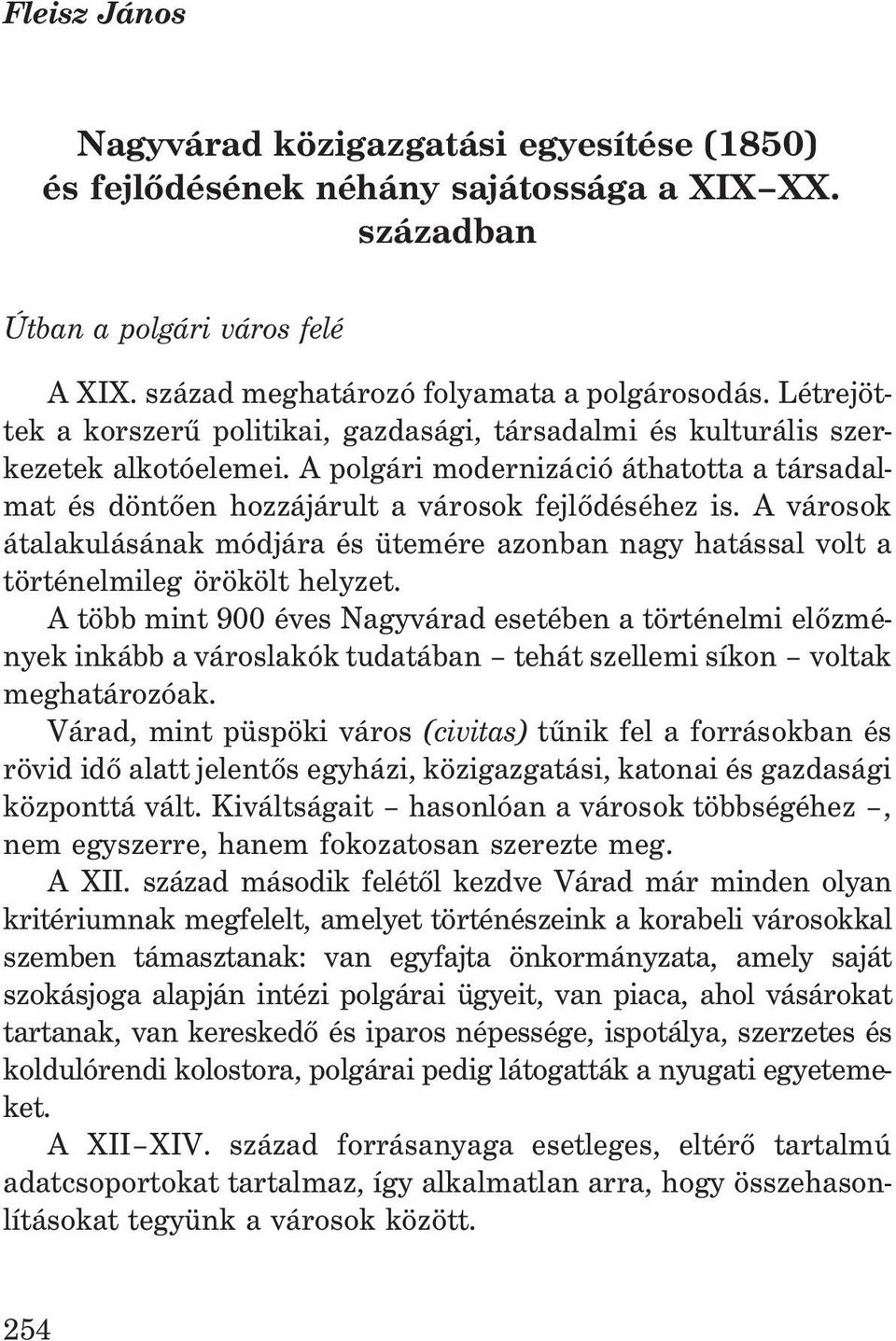 Fleisz János

Nagyvárad közigazgatási egyesítése (1850) és fejlődésének néhány sajátossága a XIX–XX. században

Útban a polgári város felé

A XIX. század meghatározó folyamata a polgárosodás. Létrejöttek a korszerű politikai, gazdasági, társadalmi és kulturális szerkezetek alkotóelemei. A polgári modernizáció áthatotta a társadalmat és döntően hozzájárult a városok fejlődéséhez is. A városok átalakulásának módjára és ütemére azonban nagy hatással volt a történelmileg örökölt helyzet.

A több mint 900 éves Nagyvárad esetében a történelmi előzmények inkább a városlakók tudatában – tehát szellemi síkon – voltak meghatározóak.

Várad, mint püspöki város (civitas) tűnik fel a forrásokban és rövid idő alatt jelentős egyházi, közigazgatási, katonai és gazdasági központtá vált. Kiváltságait – hasonlóan a városok többségéhez –, nem egyszerre, hanem fokozatosan szerezte meg.

A XII. század második felétől kezdve Várad már minden olyan kritériumnak megfelelt, amelyet történészeink a korabeli városokkal szemben támasztanak: van egyfajta önkormányzata, amely saját szokásjoga alapján intézi polgárai ügyeit, van piaca, ahol vásárokat tartanak, van kereskedő és iparos népessége, ispotálya, szerzetes és koldulórendi kolostora, polgárai pedig látogatták a nyugati egyetemeket.

A XII–XIV. század forrásanyaga esetleges, eltérő tartalmú adatcsoportokat tartalmaz, így alkalmatlan arra, hogy összehasonlításokat tegyünk a városok között.

254